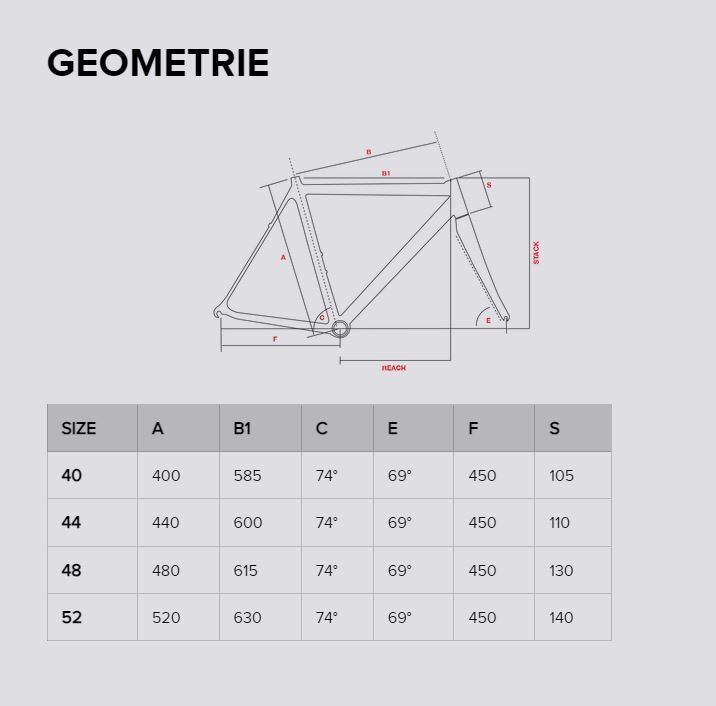 GEOMETRIE

B
B1
S
A
STACK
C
E
F
REACH

| SIZE | A | B1 | C | E | F | S |
|---|---|---|---|---|---|---|
| 40 | 400 | 585 | 74° | 69° | 450 | 105 |
| 44 | 440 | 600 | 74° | 69° | 450 | 110 |
| 48 | 480 | 615 | 74° | 69° | 450 | 130 |
| 52 | 520 | 630 | 74° | 69° | 450 | 140 |